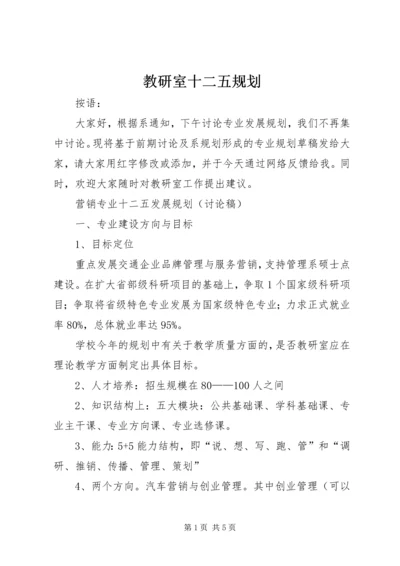 教研室十二五规划

按语：

大家好，根据系通知，下午讨论专业发展规划，我们不再集中讨论。现将基于前期讨论及系规划形成的专业规划草稿发给大家，请大家用红字修改或添加，并于今天通过网络反馈给我。同时，欢迎大家随时对教研室工作提出建议。

营销专业十二五发展规划（讨论稿）

一、专业建设方向与目标

1、目标定位

重点发展交通企业品牌管理与服务营销，支持管理系硕士点建设。在扩大省部级科研项目的基础上，争取1个国家级科研项目；争取将省级特色专业发展为国家级特色专业；力求正式就业率80%，总体就业率达95%。

学校今年的规划中有关于教学质量方面的，是否教研室应在理论教学方面制定出具体目标。

2、人才培养：招生规模在80——100人之间

2、知识结构上：五大模块：公共基础课、学科基础课、专业主干课、专业方向课、专业选修课。

3、能力：5+5能力结构，即“说、想、写、跑、管”和“调研、推销、传播、管理、策划”

4、两个方向。汽车营销与创业管理。其中创业管理（可以

第1页 共5页